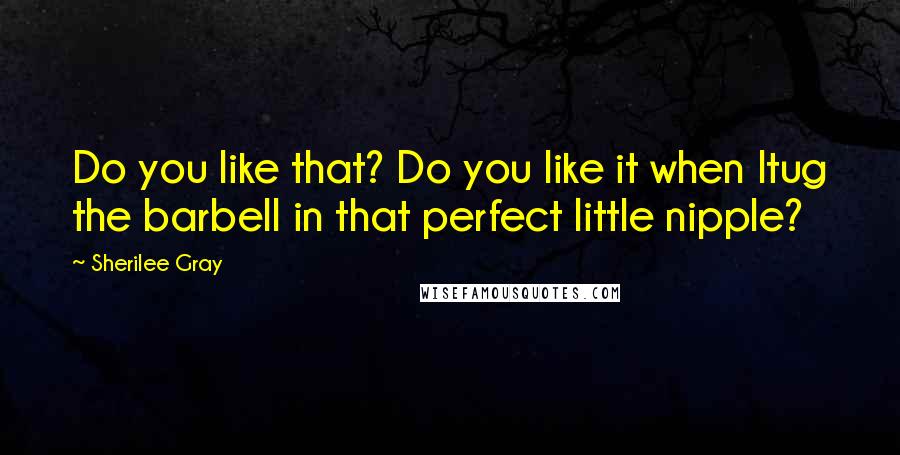 Do you like that? Do you like it when Itug the barbell in that perfect little nipple?

~ Sherilee Gray

WISEFAMOUSQUOTES.COM